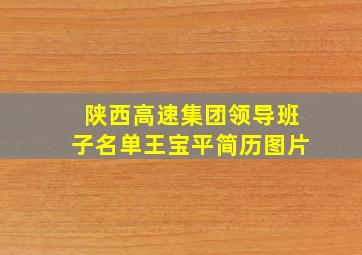 陕西高速集团领导班子名单王宝平简历图片